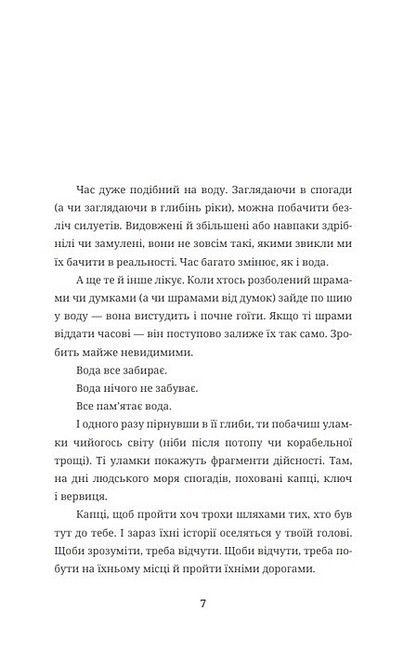 Час дуже подібний на воду. Заглядаючи в спогади (а чи заглядаючи в глибінь ріки), можна побачити безліч силуетів. Видовжені й збільшені або навпаки здрібнілі чи замулені, вони не зовсім такі, якими звикли ми їх бачити в реальності. Час багато змінює, як і вода.

А ще те й інше лікує. Коли хтось розболений шрамами чи думками (а чи шрамами від думок) зайде по шию у воду — вона вистудить і почне гоїти. Якщо ті шрами віддати часові — він поступово залиже їх так само. Зробить майже невидимими.

Вода все забирає.

Вода нічого не забуває.

Все пам'ятає вода.

І одного разу пірнувши в її глиби, ти побачиш уламки чийогось світу (ніби після потопу чи корабельної трощі). Ті уламки покажуть фрагменти дійсності. Там, на дні людського моря спогадів, поховані капці, ключ і вервиця.

Капці, щоб пройти хоч трохи шляхами тих, хто був тут до тебе. І зараз їхні історії оселяться у твоїй голові. Щоби зрозуміти, треба відчути. Щоби відчути, треба побути на їхньому місці й пройти їхніми дорогами.

7